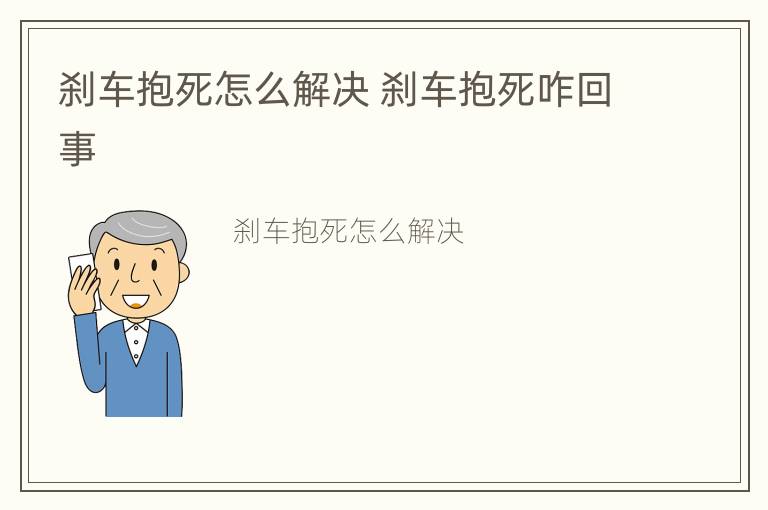 刹车抱死怎么解决 刹车抱死咋回事

刹车抱死怎么解决